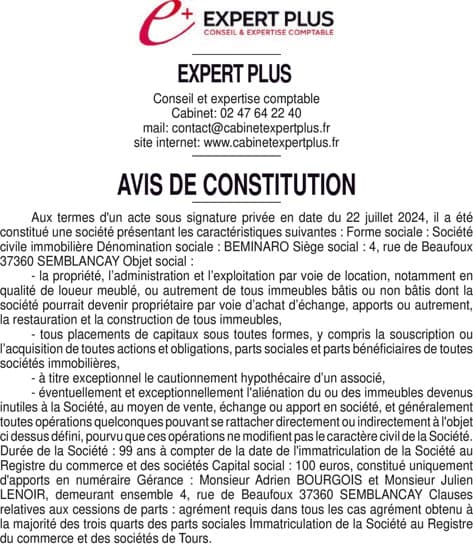 e+ EXPERT PLUS
CONSEIL & EXPERTISE COMPTABLE

EXPERT PLUS

Conseil et expertise comptable
Cabinet: 02 47 64 22 40
mail: contact@cabinetexpertplus.fr
site internet: www.cabinetexpertplus.fr

AVIS DE CONSTITUTION

Aux termes d'un acte sous signature privée en date du 22 juillet 2024, il a été constitué une société présentant les caractéristiques suivantes : Forme sociale : Société civile immobilière Dénomination sociale : BEMINARO Siège social : 4, rue de Beaufoux 37360 SEMBLANCAY Objet social :

- la propriété, l'administration et l'exploitation par voie de location, notamment en qualité de loueur meublé, ou autrement de tous immeubles bâtis ou non bâtis dont la société pourrait devenir propriétaire par voie d'achat d'échange, apports ou autrement, la restauration et la construction de tous immeubles,

- tous placements de capitaux sous toutes formes, y compris la souscription ou l'acquisition de toutes actions et obligations, parts sociales et parts bénéficiaires de toutes sociétés immobilières,

- à titre exceptionnel le cautionnement hypothécaire d'un associé,

- éventuellement et exceptionnellement l'aliénation du ou des immeubles devenus inutiles à la Société, au moyen de vente, échange ou apport en société, et généralement toutes opérations quelconques pouvant se rattacher directement ou indirectement à l'objet ci dessus défini, pourvu que ces opérations ne modifient pas le caractère civil de la Société. Durée de la Société : 99 ans à compter de la date de l'immatriculation de la Société au Registre du commerce et des sociétés Capital social : 100 euros, constitué uniquement d'apports en numéraire Gérance : Monsieur Adrien BOURGOIS et Monsieur Julien LENOIR, demeurant ensemble 4, rue de Beaufoux 37360 SEMBLANCAY Clauses relatives aux cessions de parts : agrément requis dans tous les cas agrément obtenu à la majorité des trois quarts des parts sociales Immatriculation de la Société au Registre du commerce et des sociétés de Tours.